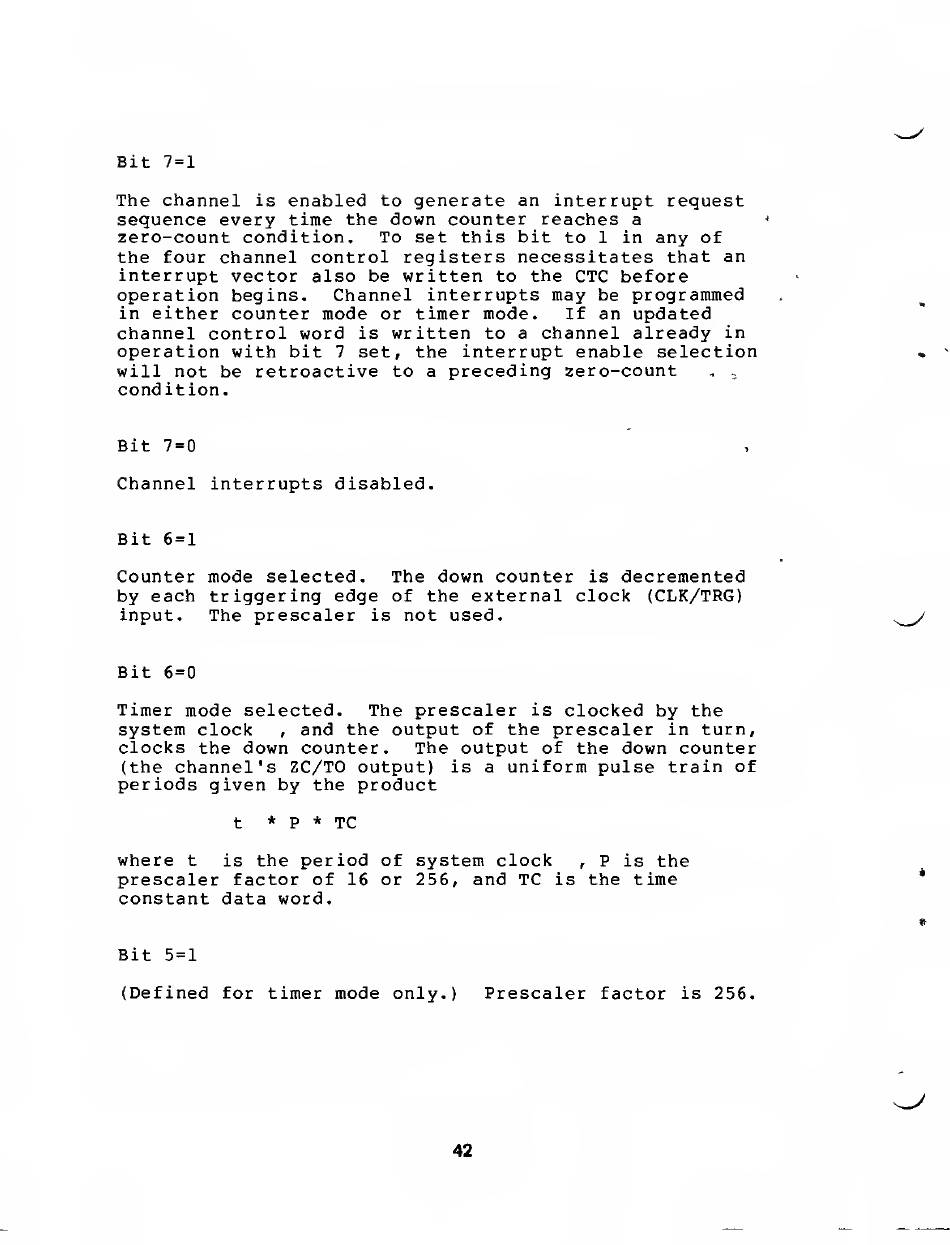 Bit 7=1

The channel is enabled to generate an interrupt request sequence every time the down counter reaches a zero-count condition. To set this bit to 1 in any of the four channel control registers necessitates that an interrupt vector also be written to the CTC before operation begins. Channel interrupts may be programmed in either counter mode or timer mode. If an updated channel control word is written to a channel already in operation with bit 7 set, the interrupt enable selection will not be retroactive to a preceding zero-count condition.

Bit 7=0

Channel interrupts disabled.

Bit 6=1

Counter mode selected. The down counter is decremented by each triggering edge of the external clock (CLK/TRG) input. The prescaler is not used.

Bit 6=0

Timer mode selected. The prescaler is clocked by the system clock , and the output of the prescaler in turn, clocks the down counter. The output of the down counter (the channel's ZC/TO output) is a uniform pulse train of periods given by the product

t * P * TC

where t is the period of system clock , P is the prescaler factor of 16 or 256, and TC is the time constant data word.

Bit 5=1

(Defined for timer mode only.) Prescaler factor is 256.

42